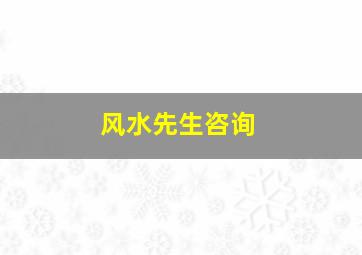 风水先生咨询